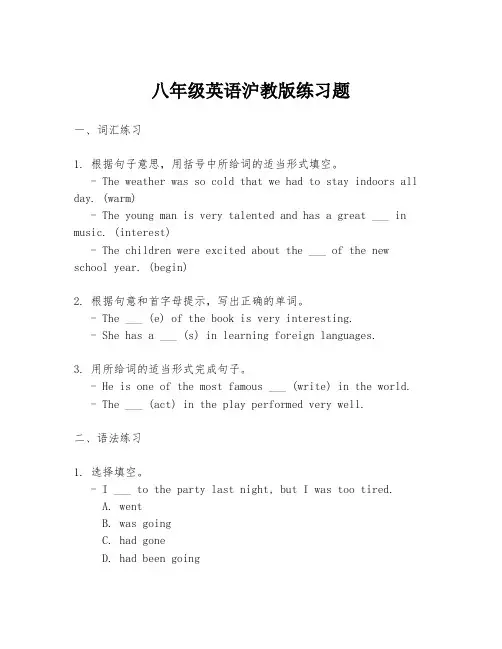 八年级英语沪教版练习题

一、词汇练习

1. 根据句子意思，用括号中所给词的适当形式填空。
- The weather was so cold that we had to stay indoors all day. (warm)
- The young man is very talented and has a great ___ in music. (interest)
- The children were excited about the ___ of the new school year. (begin)

2. 根据句意和首字母提示，写出正确的单词。
- The ___ (e) of the book is very interesting.
- She has a ___ (s) in learning foreign languages.

3. 用所给词的适当形式完成句子。
- He is one of the most famous ___ (write) in the world.
- The ___ (act) in the play performed very well.

二、语法练习

1. 选择填空。
- I ___ to the party last night, but I was too tired.
A. went
B. was going
C. had gone
D. had been going